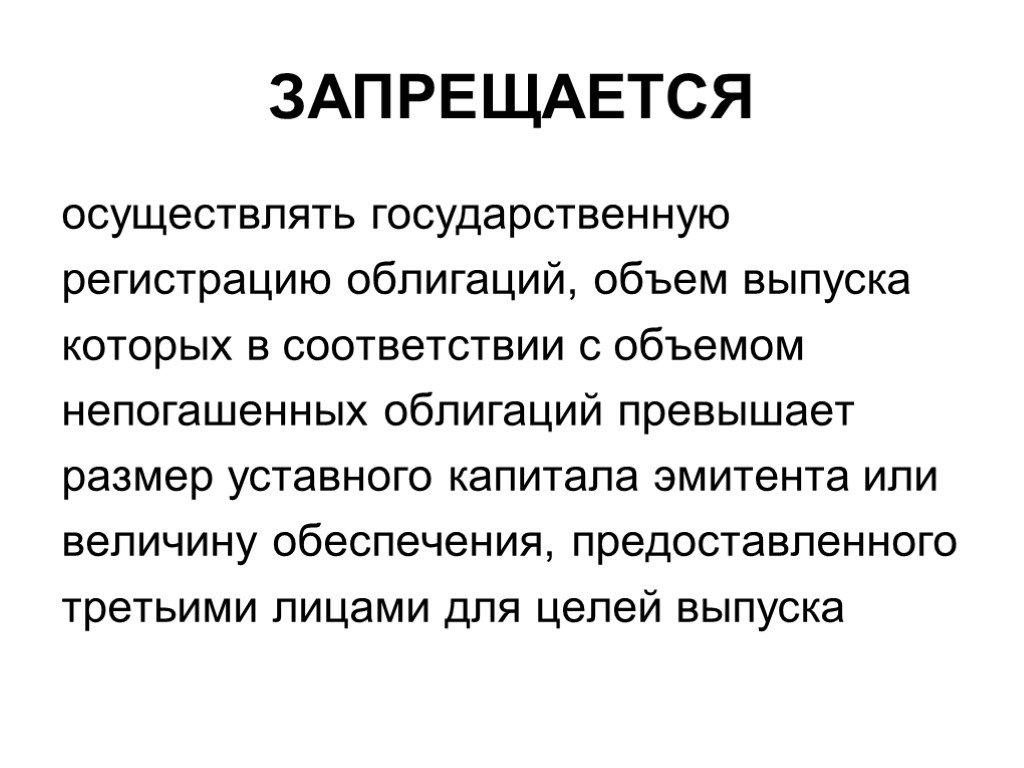 ЗАПРЕЩАЕТСЯ

осуществлять государственную регистрацию облигаций, объем выпуска которых в соответствии с объемом непогашенных облигаций превышает размер уставного капитала эмитента или величину обеспечения, предоставленного третьими лицами для целей выпуска